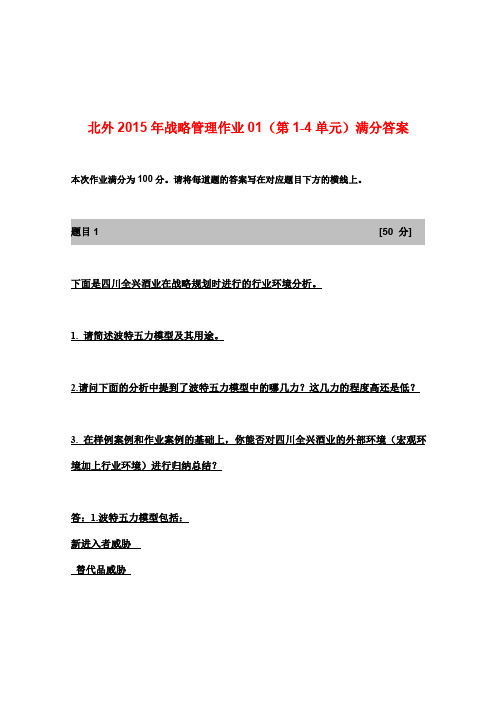 北外 2015 年战略管理作业 01（第 1-4 单元）满分答案

本次作业满分为 100 分。请将每道题的答案写在对应题目下方的横线上。

题目 1 [50 分]

下面是四川全兴酒业在战略规划时进行的行业环境分析。

1. 请简述波特五力模型及其用途。

2.请问下面的分析中提到了波特五力模型中的哪几力？这几力的程度高还是低？

3. 在样例案例和作业案例的基础上，你能否对四川全兴酒业的外部环境（宏观环境加上行业环境）进行归纳总结？

答：1.波特五力模型包括：

新进入者威胁

替代品威胁